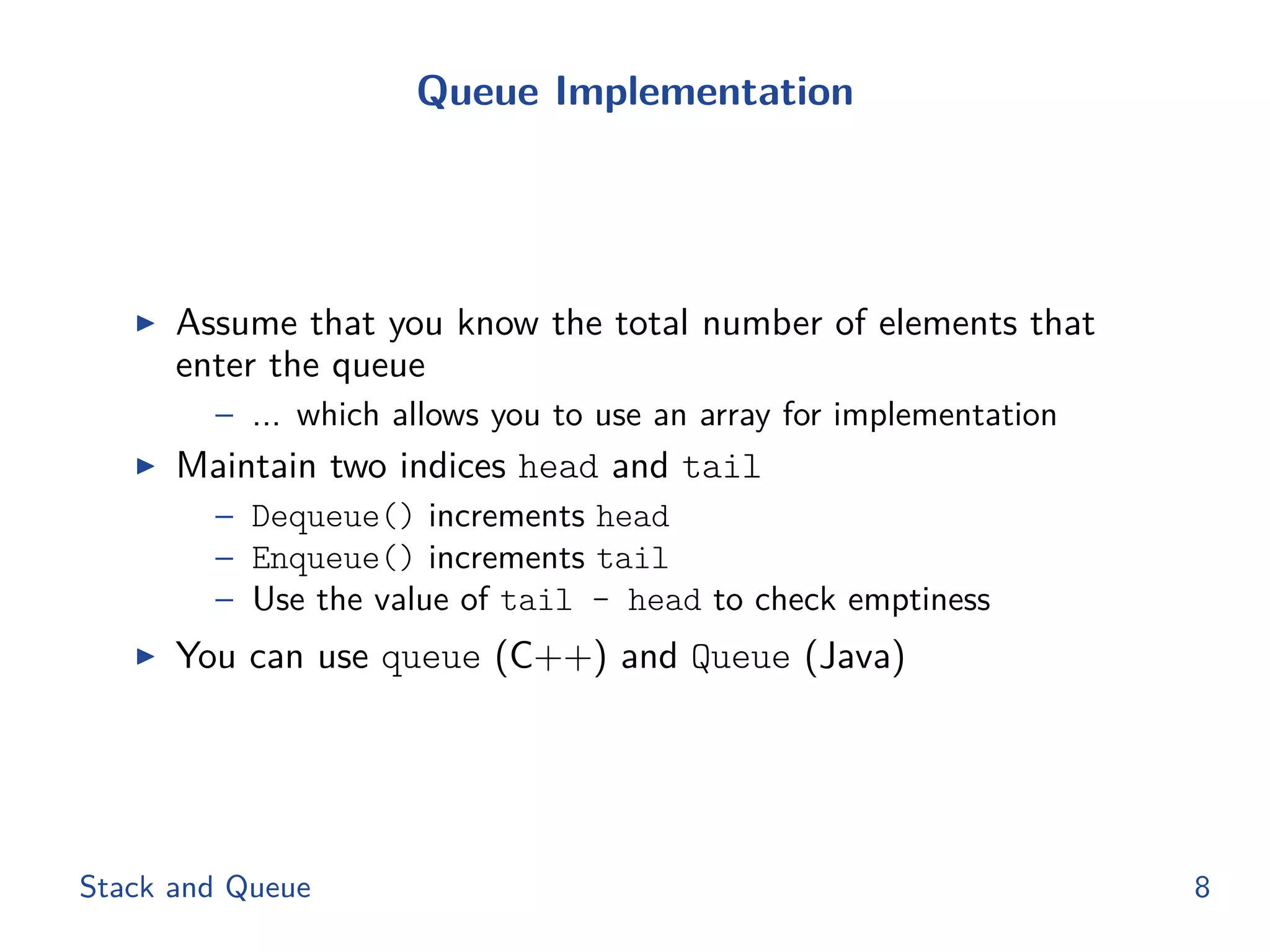 Queue Implementation

▶ Assume that you know the total number of elements that enter the queue
– ... which allows you to use an array for implementation

▶ Maintain two indices head and tail
– Dequeue() increments head
– Enqueue() increments tail
– Use the value of tail - head to check emptiness

▶ You can use queue (C++) and Queue (Java)

Stack and Queue

8